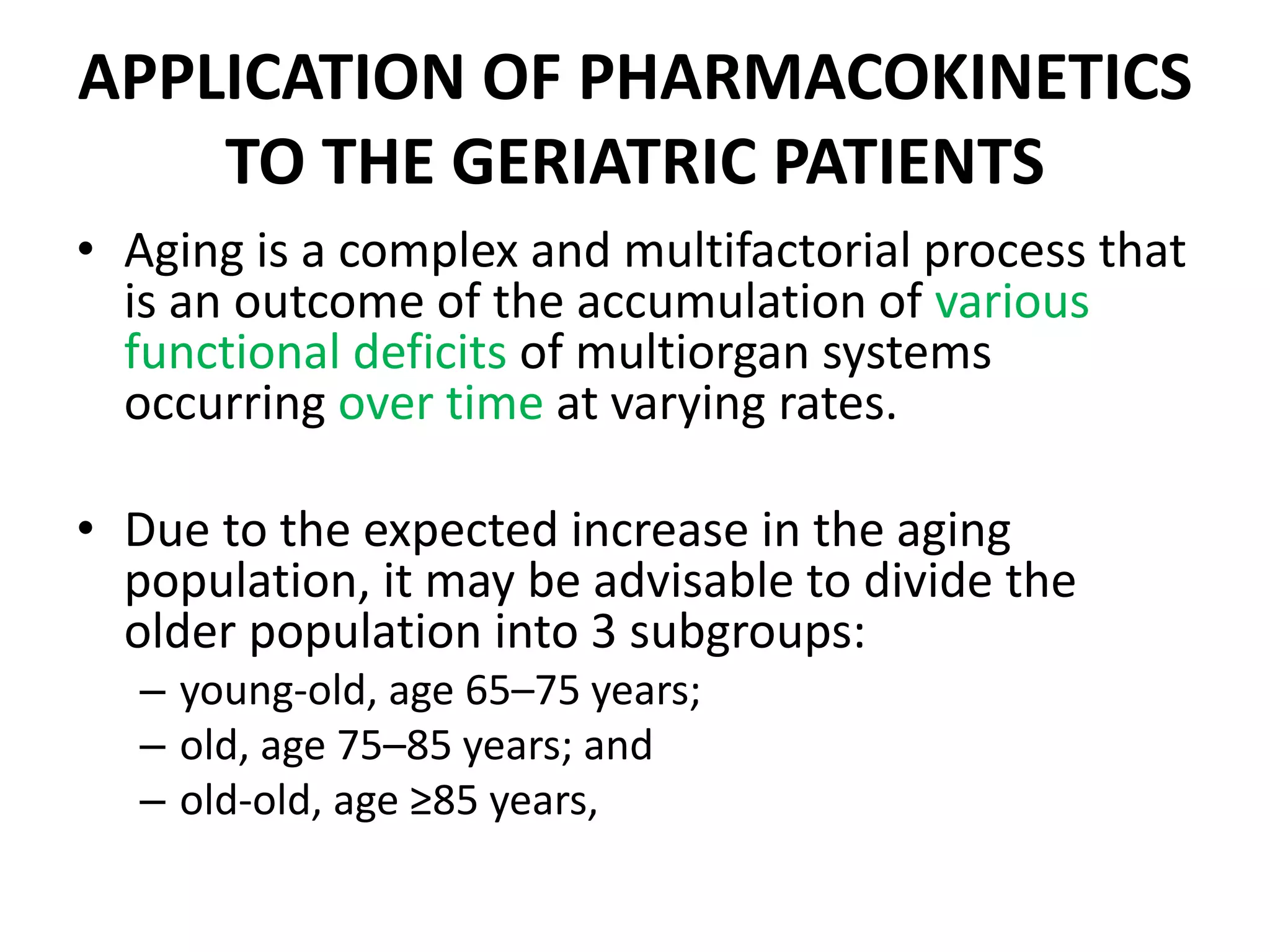 APPLICATION OF PHARMACOKINETICS TO THE GERIATRIC PATIENTS

• Aging is a complex and multifactorial process that is an outcome of the accumulation of various functional deficits of multiorgan systems occurring over time at varying rates.

• Due to the expected increase in the aging population, it may be advisable to divide the older population into 3 subgroups:
– young-old, age 65–75 years;
– old, age 75–85 years; and
– old-old, age ≥85 years,